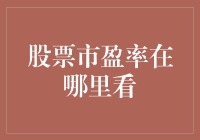 股票市盈率在哪里看